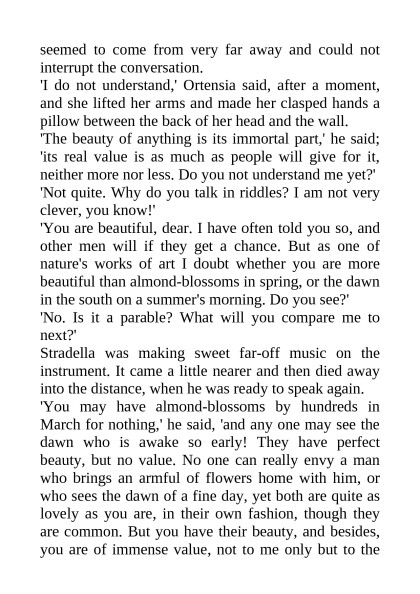 seemed to come from very far away and could not interrupt the conversation.

'I do not understand,' Ortensia said, after a moment, and she lifted her arms and made her clasped hands a pillow between the back of her head and the wall.

'The beauty of anything is its immortal part,' he said; 'its real value is as much as people will give for it, neither more nor less. Do you not understand me yet?'

'Not quite. Why do you talk in riddles? I am not very clever, you know!'

'You are beautiful, dear. I have often told you so, and other men will if they get a chance. But as one of nature's works of art I doubt whether you are more beautiful than almond-blossoms in spring, or the dawn in the south on a summer's morning. Do you see?'

'No. Is it a parable? What will you compare me to next?'

Stradella was making sweet far-off music on the instrument. It came a little nearer and then died away into the distance, when he was ready to speak again.

'You may have almond-blossoms by hundreds in March for nothing,' he said, 'and any one may see the dawn who is awake so early! They have perfect beauty, but no value. No one can really envy a man who brings an armful of flowers home with him, or who sees the dawn of a fine day, yet both are quite as lovely as you are, in their own fashion, though they are common. But you have their beauty, and besides, you are of immense value, not to me only but to the